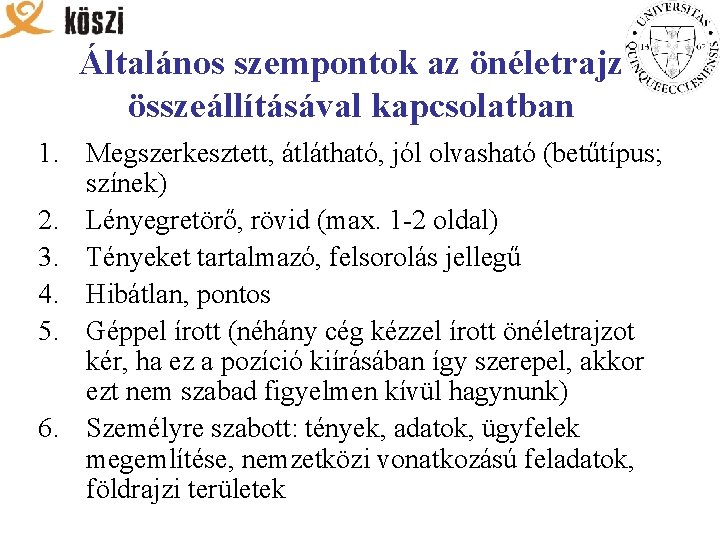 köszi

UNIVERSITAS QUINQUEECCLESIENSIS 13 67

Általános szempontok az önéletrajz összeállításával kapcsolatban

1. Megszerkesztett, átlátható, jól olvasható (betűtípus; színek)
2. Lényegretörő, rövid (max. 1-2 oldal)
3. Tényeket tartalmazó, felsorolás jellegű
4. Hibátlan, pontos
5. Géppel írott (néhány cég kézzel írott önéletrajzot kér, ha ez a pozíció kiírásában így szerepel, akkor ezt nem szabad figyelmen kívül hagynunk)
6. Személyre szabott: tények, adatok, ügyfelek megemlítése, nemzetközi vonatkozású feladatok, földrajzi területek